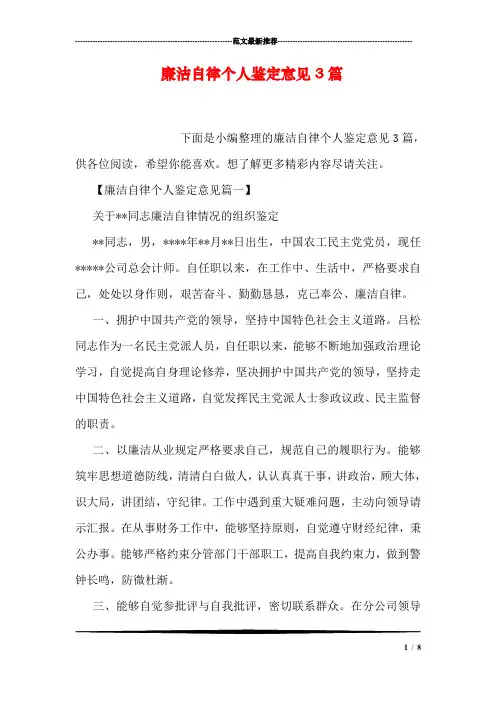 范文最新推荐

廉洁自律个人鉴定意见3篇

下面是小编整理的廉洁自律个人鉴定意见3篇，供各位阅读，希望你能喜欢。想了解更多精彩内容尽请关注。

【廉洁自律个人鉴定意见篇一】

关于**同志廉洁自律情况的组织鉴定

**同志，男，****年**月**日出生，中国农工民主党党员，现任*****公司总会计师。自任职以来，在工作中、生活中，严格要求自己，处处以身作则，艰苦奋斗、勤勤恳恳，克己奉公、廉洁自律。

一、拥护中国共产党的领导，坚持中国特色社会主义道路。吕松同志作为一名民主党派人员，自任职以来，能够不断地加强政治理论学习，自觉提高自身理论修养，坚决拥护中国共产党的领导，坚持走中国特色社会主义道路，自觉发挥民主党派人士参政议政、民主监督的职责。

二、以廉洁从业规定严格要求自己，规范自己的履职行为。能够筑牢思想道德防线，清清白白做人，认认真真干事，讲政治，顾大体，识大局，讲团结，守纪律。工作中遇到重大疑难问题，主动向领导请示汇报。在从事财务工作中，能够坚持原则，自觉遵守财经纪律，秉公办事。能够严格约束分管部门干部职工，提高自我约束力，做到警钟长鸣，防微杜渐。

三、能够自觉参批评与自我批评，密切联系群众。在分公司领导

1 / 8